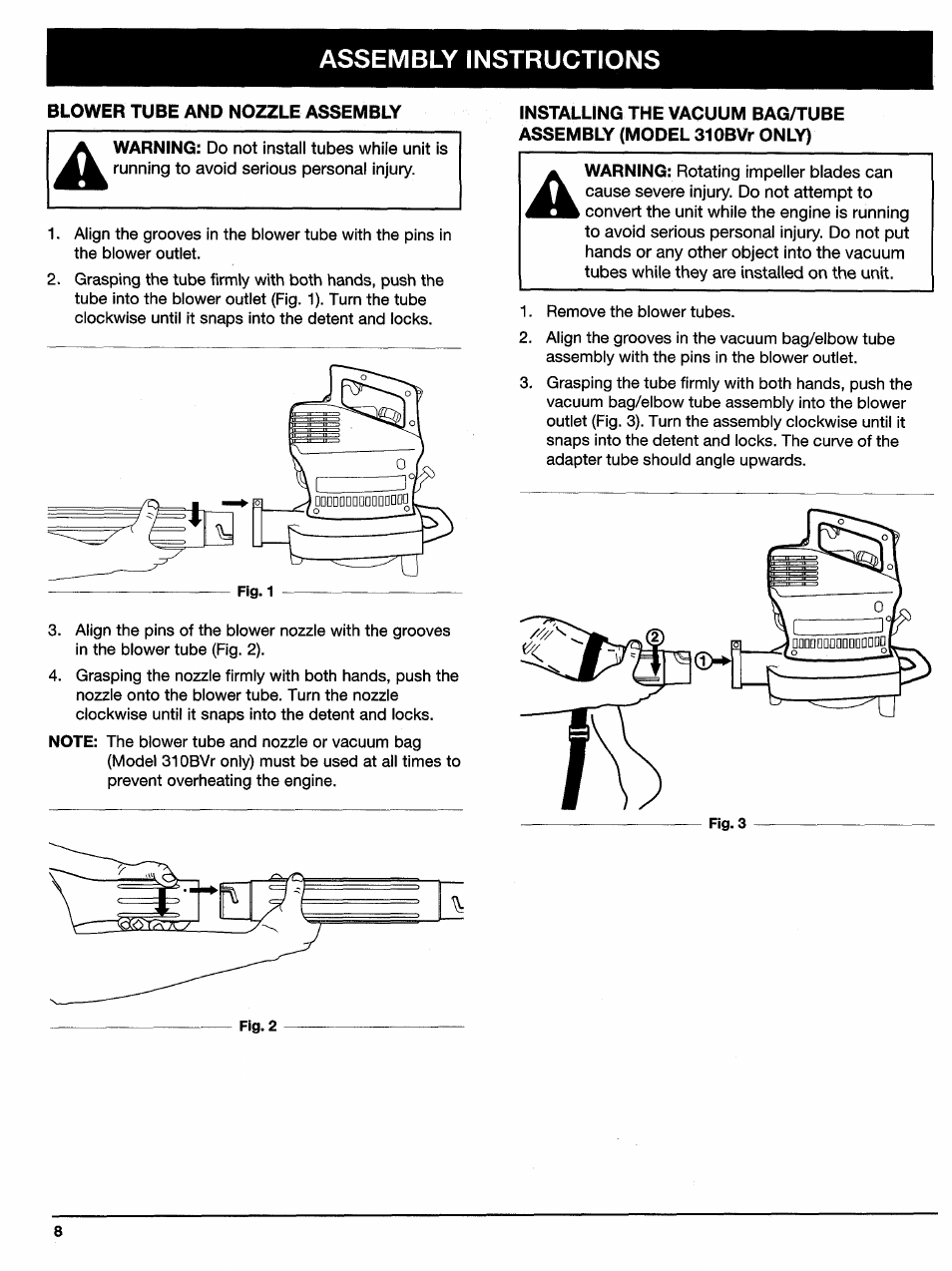 ASSEMBLY INSTRUCTIONS

BLOWER TUBE AND NOZZLE ASSEMBLY

WARNING: Do not install tubes while unit is running to avoid serious personal injury.

1. Align the grooves in the blower tube with the pins in the blower outlet.

2. Grasping the tube firmly with both hands, push the tube into the blower outlet (Fig. 1). Turn the tube clockwise until it snaps into the detent and locks.

Fig. 1

3. Align the pins of the blower nozzle with the grooves in the blower tube (Fig. 2).

4. Grasping the nozzle firmly with both hands, push the nozzle onto the blower tube. Turn the nozzle clockwise until it snaps into the detent and locks.

NOTE: The blower tube and nozzle or vacuum bag (Model 310BVr only) must be used at all times to prevent overheating the engine.

Fig. 2

INSTALLING THE VACUUM BAG/TUBE ASSEMBLY (MODEL 310BVr ONLY)

WARNING: Rotating impeller blades can cause severe injury. Do not attempt to convert the unit while the engine is running to avoid serious personal injury. Do not put hands or any other object into the vacuum tubes while they are installed on the unit.

1. Remove the blower tubes.

2. Align the grooves in the vacuum bag/elbow tube assembly with the pins in the blower outlet.

3. Grasping the tube firmly with both hands, push the vacuum bag/elbow tube assembly into the blower outlet (Fig. 3). Turn the assembly clockwise until it snaps into the detent and locks. The curve of the adapter tube should angle upwards.

②
①

Fig. 3

8